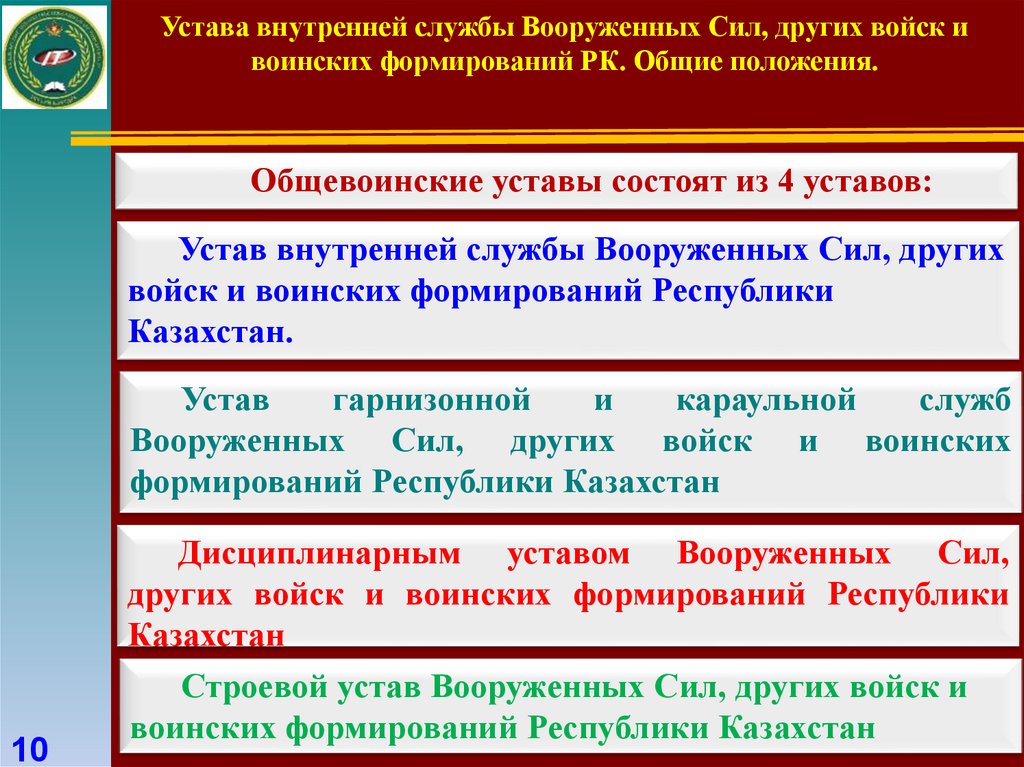 Устава внутренней службы Вооруженных Сил, других войск и воинских формирований РК. Общие положения.

Общевоинские уставы состоят из 4 уставов:

Устав внутренней службы Вооруженных Сил, других войск и воинских формирований Республики Казахстан.

Устав гарнизонной и караульной служб Вооруженных Сил, других войск и воинских формирований Республики Казахстан

Дисциплинарным уставом Вооруженных Сил, других войск и воинских формирований Республики Казахстан

Строевой устав Вооруженных Сил, других войск и воинских формирований Республики Казахстан

10